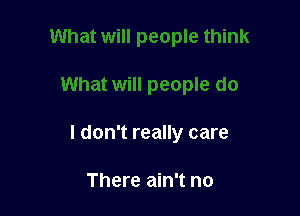 What will people think

What will people do

I don't really care

There ain't no